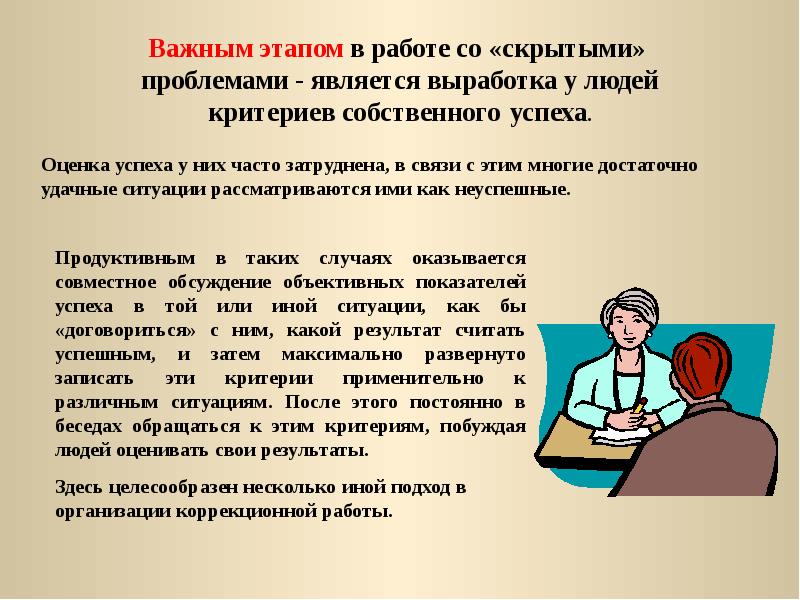 Важным этапом в работе со «скрытыми» проблемами - является выработка у людей критериев собственного успеха.

Оценка успеха у них часто затруднена, в связи с этим многие достаточно удачные ситуации рассматриваются ими как неуспешные.

Продуктивным в таких случаях оказывается совместное обсуждение объективных показателей успеха в той или иной ситуации, как бы «договориться» с ним, какой результат считать успешным, и затем максимально развернуто записать эти критерии применительно к различным ситуациям. После этого постоянно в беседах обращаться к этим критериям, побуждая людей оценивать свои результаты.

Здесь целесообразен несколько иной подход в организации коррекционной работы.